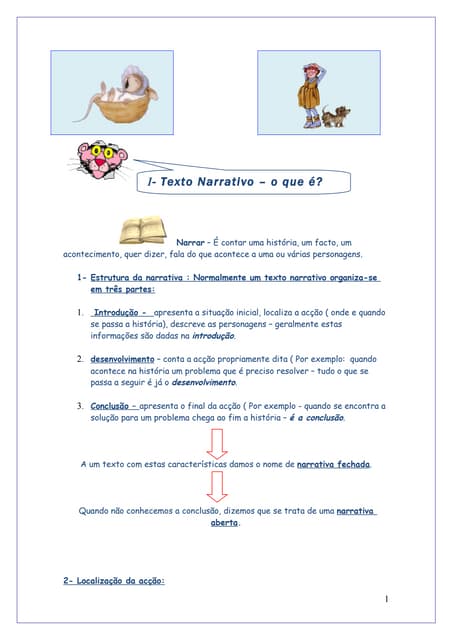 I- Texto Narrativo – o que é?

Narrar – É contar uma história, um facto, um acontecimento, quer dizer, fala do que acontece a uma ou várias personagens.

1- Estrutura da narrativa : Normalmente um texto narrativo organiza-se em três partes:

1. Introdução - apresenta a situação inicial, localiza a acção ( onde e quando se passa a história), descreve as personagens – geralmente estas informações são dadas na introdução.

2. desenvolvimento – conta a acção propriamente dita ( Por exemplo: quando acontece na história um problema que é preciso resolver – tudo o que se passa a seguir é já o desenvolvimento.

3. Conclusão – apresenta o final da acção ( Por exemplo – quando se encontra a solução para um problema chega ao fim a história – é a conclusão.

A um texto com estas características damos o nome de narrativa fechada.

Quando não conhecemos a conclusão, dizemos que se trata de uma narrativa aberta.

2- Localização da acção:

1